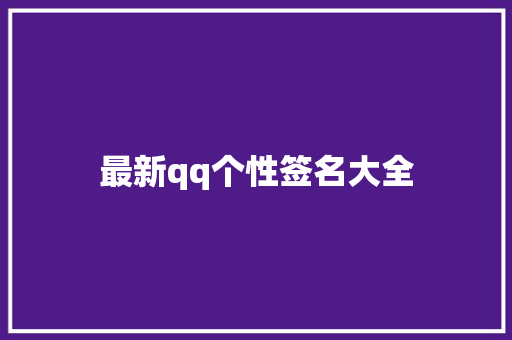 最新qq个性签名大全